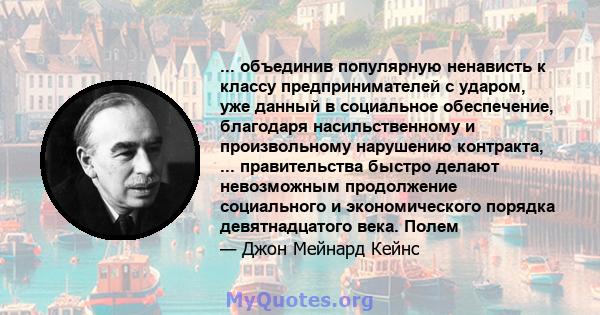 ... объединив популярную ненависть к классу предпринимателей с ударом, уже данный в социальное обеспечение, благодаря насильственному и произвольному нарушению контракта, ... правительства быстро делают невозможным продолжение социального и экономического порядка девятнадцатого века. Полем
— Джон Мейнард Кейнс

MyQuotes.org